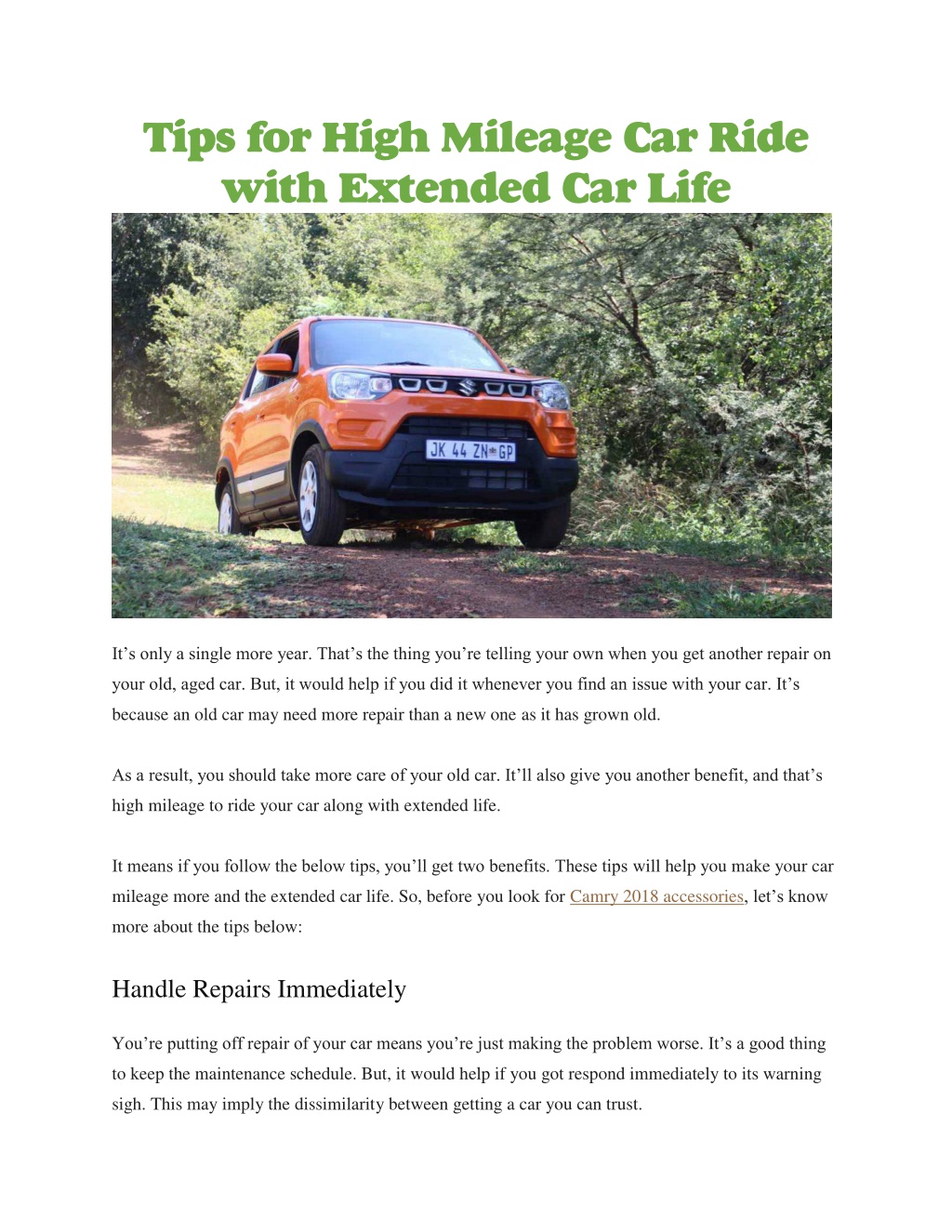 Tips for High Mileage Car Ride with Extended Car Life

JK 44 ZN GP

It’s only a single more year. That’s the thing you’re telling your own when you get another repair on your old, aged car. But, it would help if you did it whenever you find an issue with your car. It’s because an old car may need more repair than a new one as it has grown old.

As a result, you should take more care of your old car. It’ll also give you another benefit, and that’s high mileage to ride your car along with extended life.

It means if you follow the below tips, you’ll get two benefits. These tips will help you make your car mileage more and the extended car life. So, before you look for Camry 2018 accessories, let’s know more about the tips below:

Handle Repairs Immediately

You’re putting off repair of your car means you’re just making the problem worse. It’s a good thing to keep the maintenance schedule. But, it would help if you got respond immediately to its warning sigh. This may imply the dissimilarity between getting a car you can trust.